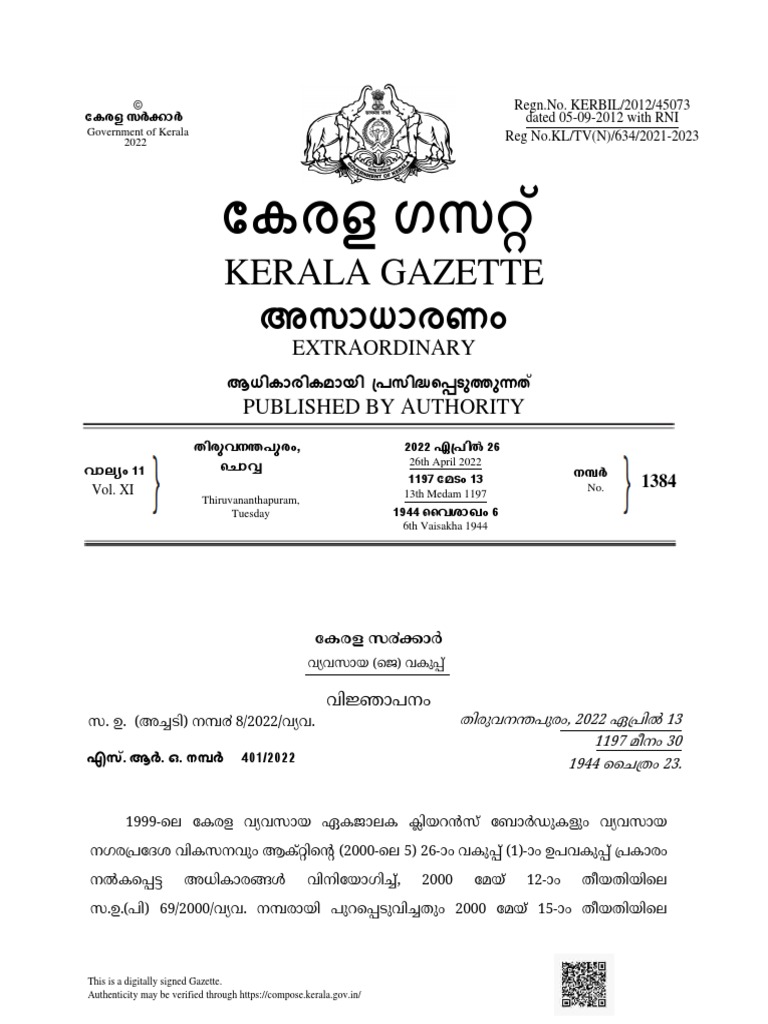 ©
കേരള സർക്കാർ
Government of Kerala
2022

Regn.No. KERBIL/2012/45073
dated 05-09-2012 with RNI
Reg No.KL/TV(N)/634/2021-2023

കേരള ഗസറ്റ്
KERALA GAZETTE
അസാധാരണം
EXTRAORDINARY
ആധികാരികമായി പ്രസിദ്ധപ്പെടുത്തുന്നത്
PUBLISHED BY AUTHORITY

വാല്യം 11
Vol. XI

തിരുവനന്തപുരം, ചൊവ്വ
Thiruvananthapuram, Tuesday

2022 ഏപ്രിൽ 26
26th April 2022
1197 മേടം 13
13th Medam 1197
1944 വൈശാഖം 6
6th Vaisakha 1944

നമ്പർ
No.
1384

കേരള സർക്കാർ
വ്യവസായ (ജെ) വകുപ്പ്
വിജ്ഞാപനം

സ. ഉ. (അച്ചടി) നമ്പർ 8/2022/വ്യവ.

തിരുവനന്തപുരം, 2022 ഏപ്രിൽ 13
1197 മീനം 30
1944 ചൈത്രം 23.

എസ്. ആർ. ഒ. നമ്പർ 401/2022

1999-ലെ കേരള വ്യവസായ ഏകജാലക ക്ലിയറൻസ് ബോർഡുകളും വ്യവസായ നഗരപ്രദേശ വികസനവും ആക്റ്റിന്റെ (2000-ലെ 5) 26-ാം വകുപ്പ് (1)-ാം ഉപവകുപ്പ് പ്രകാരം നൽകപ്പെട്ട അധികാരങ്ങൾ വിനിയോഗിച്ച്, 2000 മേയ് 12-ാം തീയതിയിലെ സ.ഉ.(പി) 69/2000/വ്യവ. നമ്പരായി പുറപ്പെടുവിച്ചതും 2000 മേയ് 15-ാം തീയതിയിലെ

This is a digitally signed Gazette.
Authenticity may be verified through https://compose.kerala.gov.in/